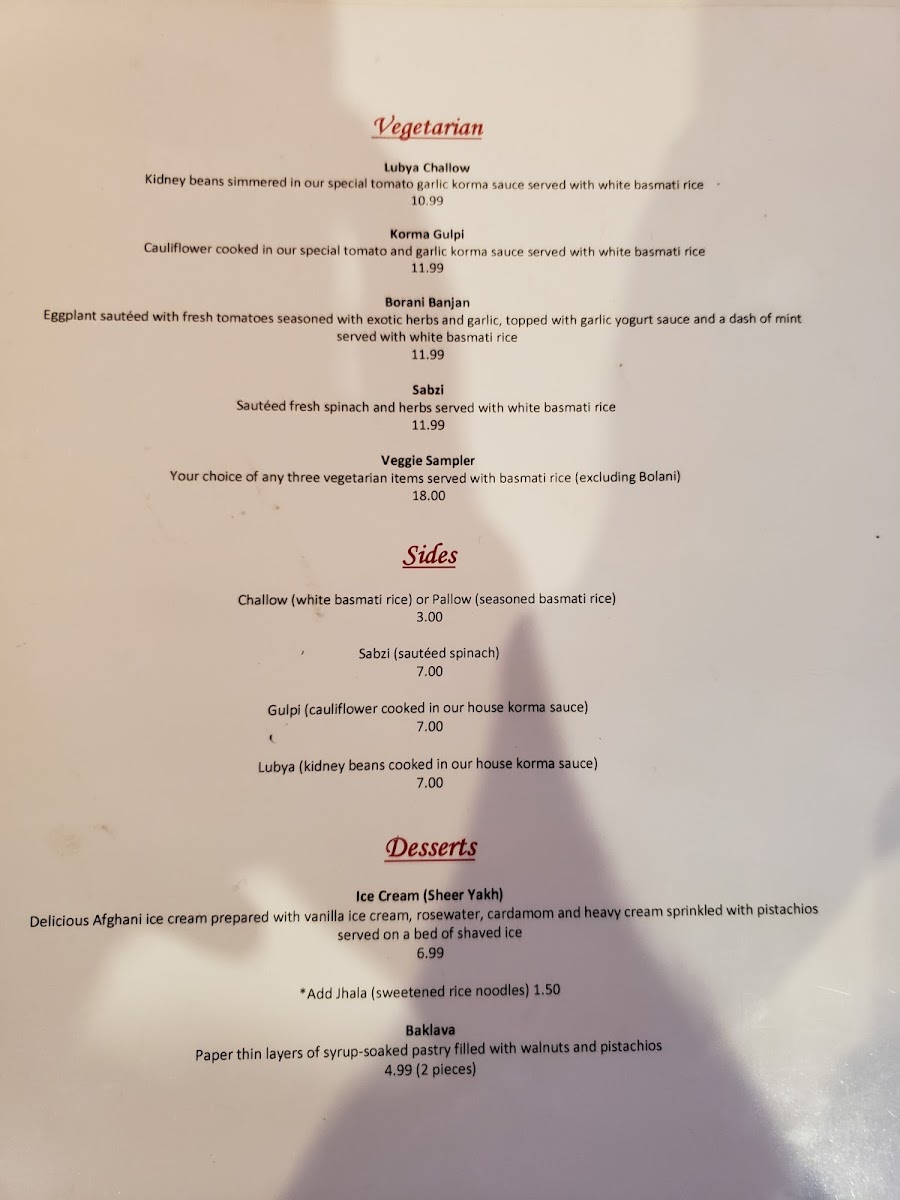 Vegetarian

Lubya Challow
Kidney beans simmered in our special tomato garlic korma sauce served with white basmati rice
10.99

Korma Gulpi
Cauliflower cooked in our special tomato and garlic korma sauce served with white basmati rice
11.99

Borani Banjan
Eggplant sautéed with fresh tomatoes seasoned with exotic herbs and garlic, topped with garlic yogurt sauce and a dash of mint served with white basmati rice
11.99

Sabzi
Sautéed fresh spinach and herbs served with white basmati rice
11.99

Veggie Sampler
Your choice of any three vegetarian items served with basmati rice (excluding Bolani)
18.00

Sides

Challow (white basmati rice) or Pallow (seasoned basmati rice)
3.00

Sabzi (sautéed spinach)
7.00

Gulpi (cauliflower cooked in our house korma sauce)
7.00

Lubya (kidney beans cooked in our house korma sauce)
7.00

Desserts

Ice Cream (Sheer Yakh)
Delicious Afghani ice cream prepared with vanilla ice cream, rosewater, cardamom and heavy cream sprinkled with pistachios served on a bed of shaved ice
6.99

*Add Jhala (sweetened rice noodles) 1.50

Baklava
Paper thin layers of syrup-soaked pastry filled with walnuts and pistachios
4.99 (2 pieces)